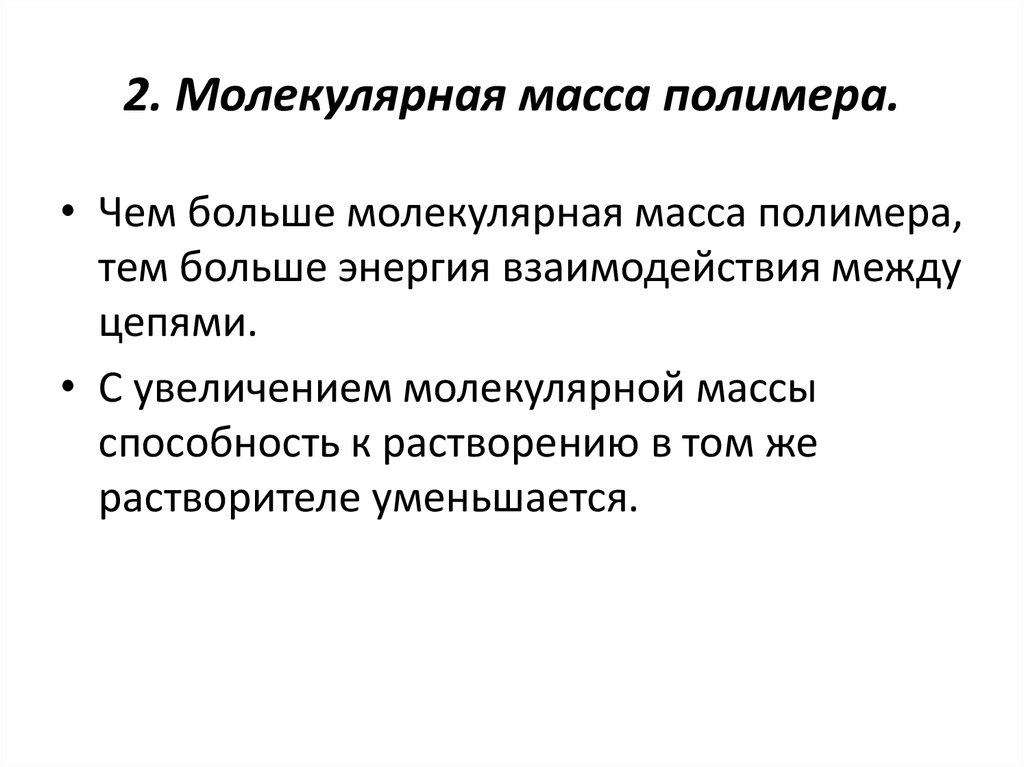 2. Молекулярная масса полимера.

• Чем больше молекулярная масса полимера, тем больше энергия взаимодействия между цепями.

• С увеличением молекулярной массы способность к растворению в том же растворителе уменьшается.